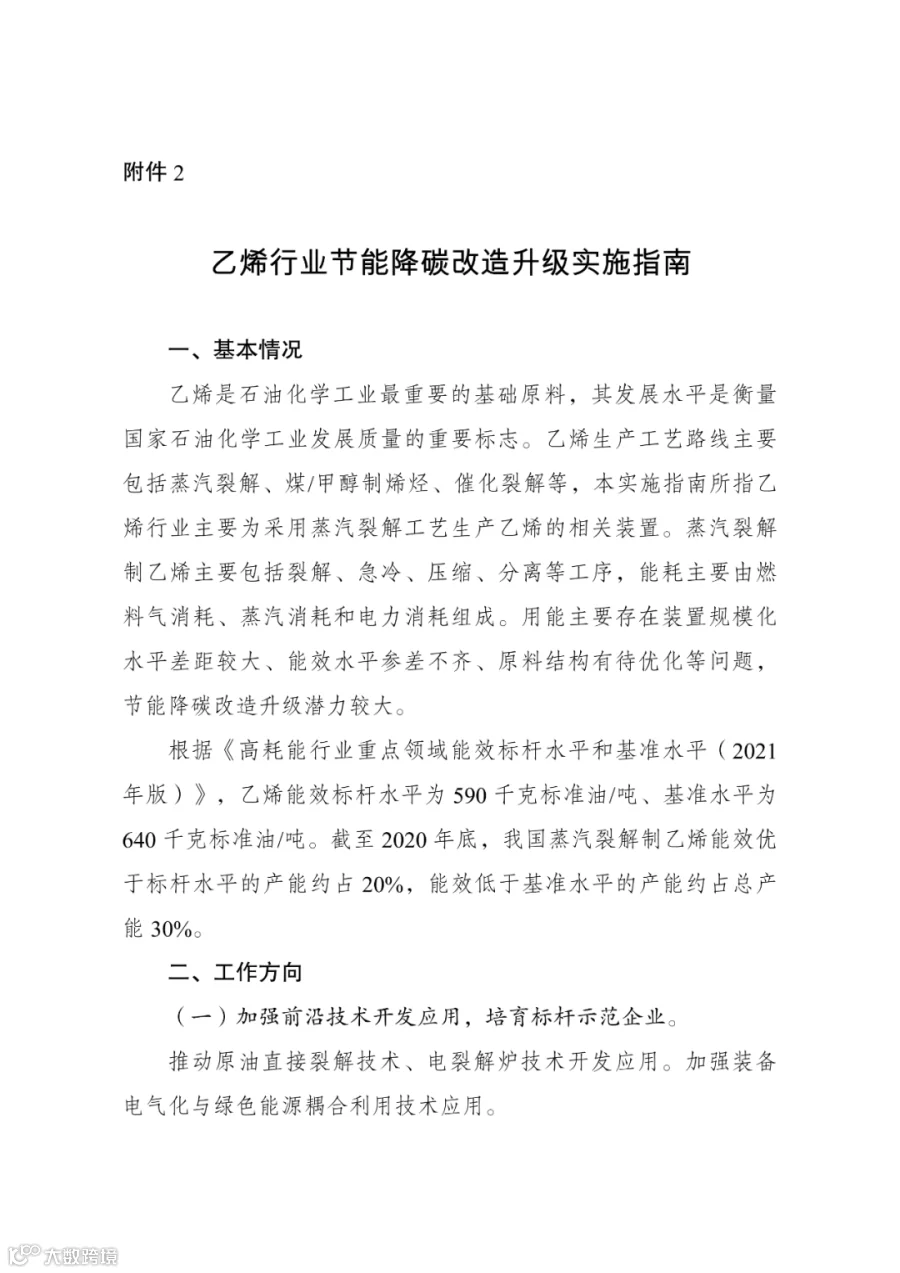 附件 2

乙烯行业节能降碳改造升级实施指南

一、基本情况

乙烯是石油化学工业最重要的基础原料，其发展水平是衡量国家石油化学工业发展质量的重要标志。乙烯生产工艺路线主要包括蒸汽裂解、煤/甲醇制烯烃、催化裂解等，本实施指南所指乙烯行业主要为采用蒸汽裂解工艺生产乙烯的相关装置。蒸汽裂解制乙烯主要包括裂解、急冷、压缩、分离等工序，能耗主要由燃料气消耗、蒸汽消耗和电力消耗组成。用能主要存在装置规模化水平差距较大、能效水平参差不齐、原料结构有待优化等问题，节能降碳改造升级潜力较大。

根据《高耗能行业重点领域能效标杆水平和基准水平（2021年版）》，乙烯能效标杆水平为 590 千克标准油/吨、基准水平为 640 千克标准油/吨。截至 2020 年底，我国蒸汽裂解制乙烯能效优于标杆水平的产能约占 20%，能效低于基准水平的产能约占总产能 30%。

二、工作方向

（一）加强前沿技术开发应用，培育标杆示范企业。

推动原油直接裂解技术、电裂解炉技术开发应用。加强装备电气化与绿色能源耦合利用技术应用。

大数跨境